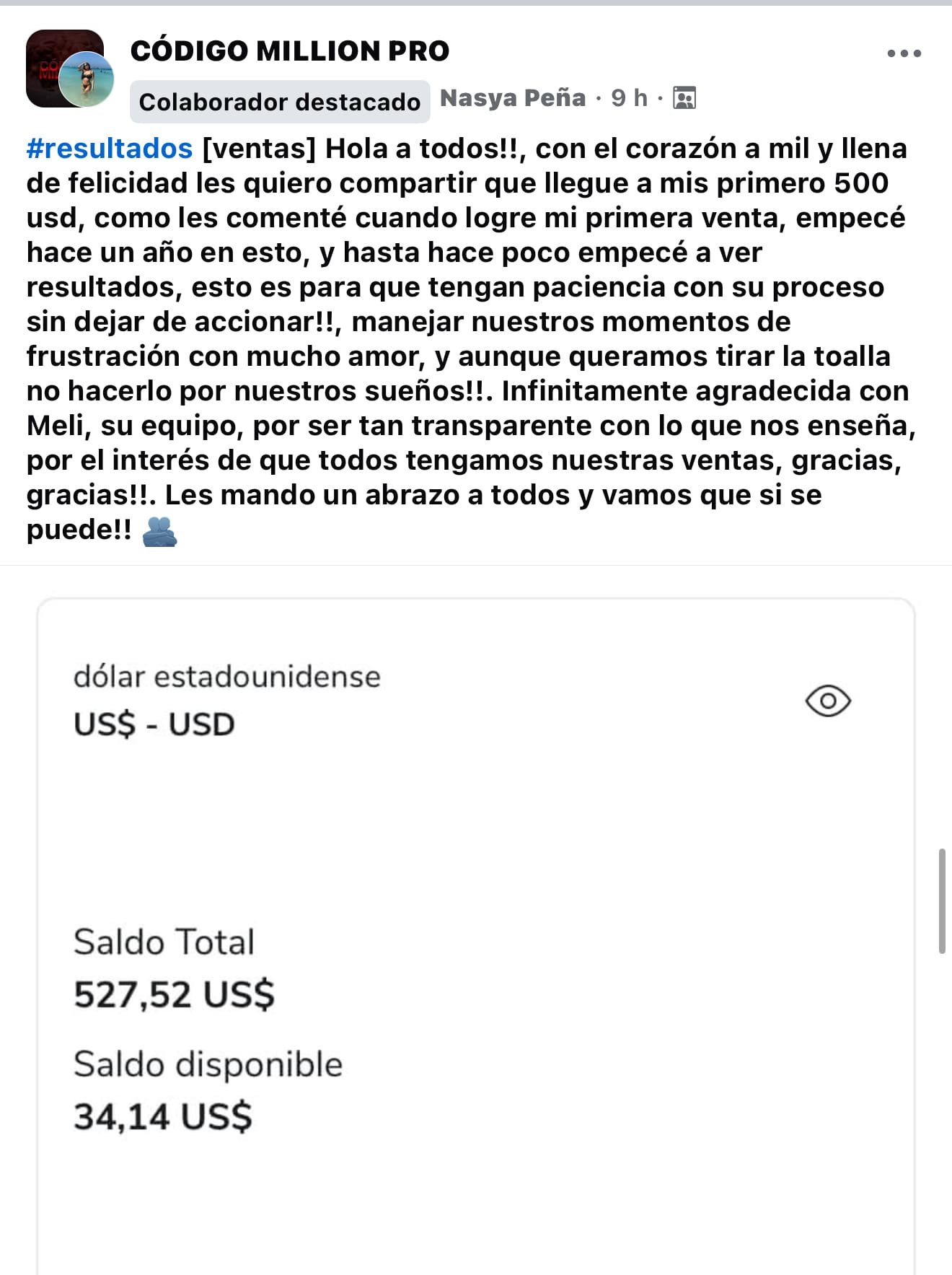 CÓDIGO MILLION PRO

Colaborador destacado Nasya Peña · 9 h ·

#resultados [ventas] Hola a todos!!, con el corazón a mil y llena de felicidad les quiero compartir que llegue a mis primero 500 usd, como les comenté cuando logre mi primera venta, empecé hace un año en esto, y hasta hace poco empecé a ver resultados, esto es para que tengan paciencia con su proceso sin dejar de accionar!!, manejar nuestros momentos de frustración con mucho amor, y aunque queramos tirar la toalla no hacerlo por nuestros sueños!!. Infinitamente agradecida con Meli, su equipo, por ser tan transparente con lo que nos enseña, por el interés de que todos tengamos nuestras ventas, gracias, gracias!!. Les mando un abrazo a todos y vamos que si se puede!! 🫂

dólar estadounidense
US$ - USD

Saldo Total
527,52 US$

Saldo disponible
34,14 US$